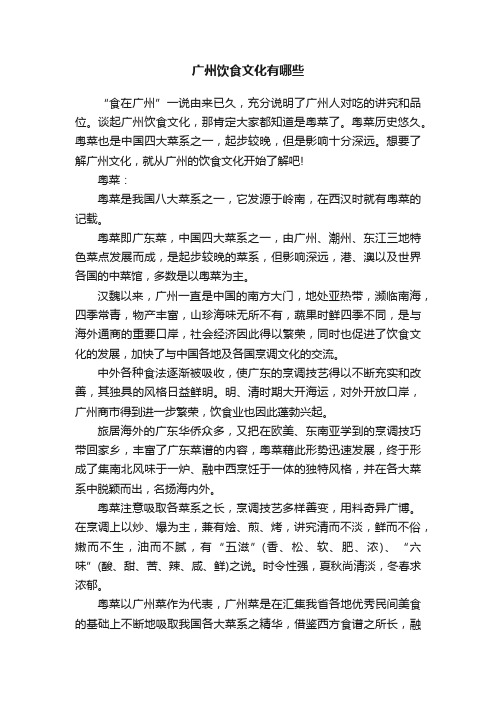 广州饮食文化有哪些

“食在广州”一说由来已久，充分说明了广州人对吃的讲究和品位。谈起广州饮食文化，那肯定大家都知道是粤菜了。粤菜历史悠久。粤菜也是中国四大菜系之一，起步较晚，但是影响十分深远。想要了解广州文化，就从广州的饮食文化开始了解吧!

粤菜：

粤菜是我国八大菜系之一，它发源于岭南，在西汉时就有粤菜的记载。

粤菜即广东菜，中国四大菜系之一，由广州、潮州、东江三地特色菜点发展而成，是起步较晚的菜系，但影响深远，港、澳以及世界各国的中菜馆，多数是以粤菜为主。

汉魏以来，广州一直是中国的南方大门，地处亚热带，濒临南海，四季常青，物产丰富，山珍海味无所不有，蔬果时鲜四季不同，是与海外通商的重要口岸，社会经济因此得以繁荣，同时也促进了饮食文化的发展，加快了与中国各地及各国烹调文化的交流。

中外各种食法逐渐被吸收，使广东的烹调技艺得以不断充实和改善，其独具的风格日益鲜明。明、清时期大开海运，对外开放口岸，广州商市得到进一步繁荣，饮食业也因此蓬勃兴起。

旅居海外的广东华侨众多，又把在欧美、东南亚学到的烹调技巧带回家乡，丰富了广东菜谱的内容，粤菜藉此形势迅速发展，终于形成了集南北风味于一炉、融中西烹饪于一体的独特风格，并在各大菜系中脱颖而出，名扬海内外。

粤菜注意吸取各菜系之长，烹调技艺多样善变，用料奇异广博。在烹调上以炒、爆为主，兼有烩、煎、烤，讲究清而不淡，鲜而不俗，嫩而不生，油而不腻，有“五滋”(香、松、软、肥、浓)、“六味”(酸、甜、苦、辣、咸、鲜)之说。时令性强，夏秋尚清淡，冬春求浓郁。

粤菜以广州菜作为代表，广州菜是在汇集我省各地优秀民间美食的基础上不断地吸取我国各大菜系之精华，借鉴西方食谱之所长，融